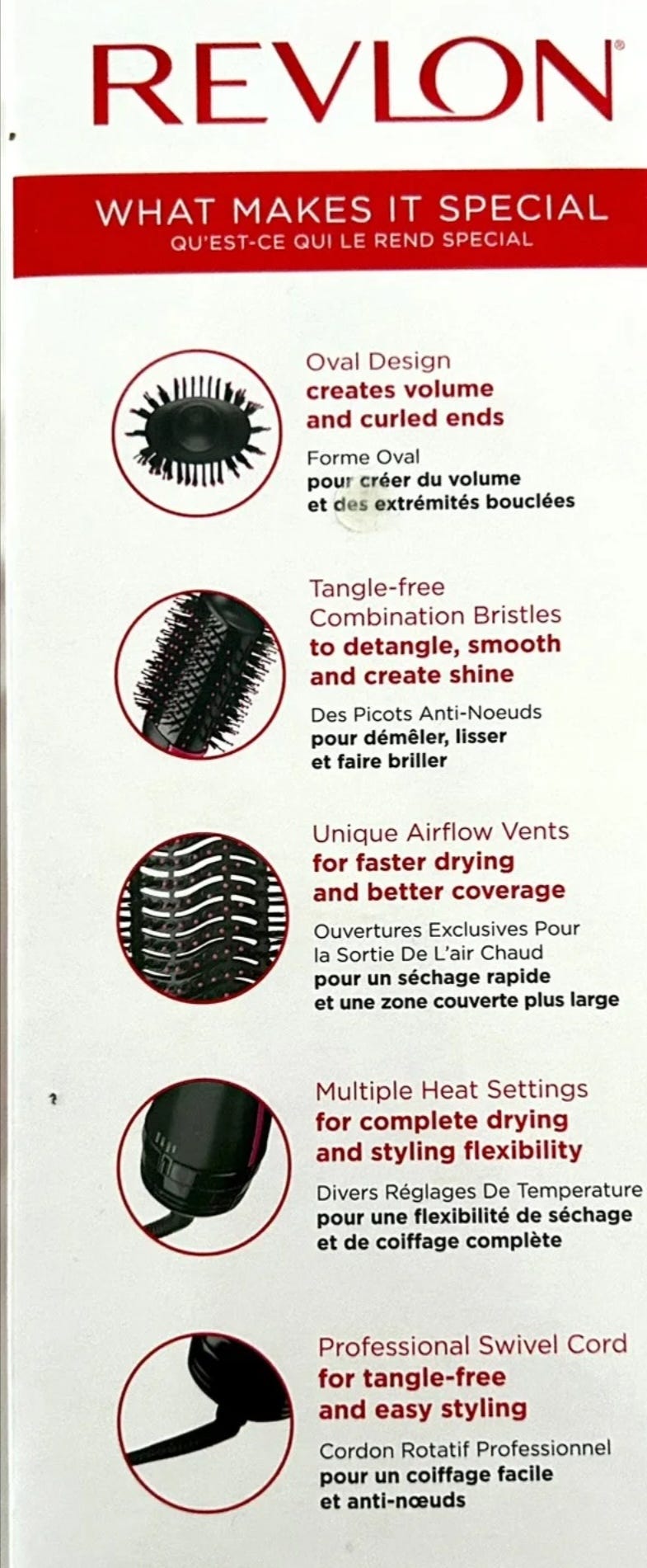 REVLON®

WHAT MAKES IT SPECIAL
QU'EST-CE QUI LE REND SPECIAL

Oval Design
creates volume and curled ends

Forme Oval
pour créer du volume et des extrémités bouclées

Tangle-free Combination Bristles
to detangle, smooth and create shine

Des Picots Anti-Noeuds
pour démêler, lisser et faire briller

Unique Airflow Vents
for faster drying and better coverage

Ouvertures Exclusives Pour la Sortie De L'air Chaud
pour un séchage rapide et une zone couverte plus large

Multiple Heat Settings
for complete drying and styling flexibility

Divers Réglages De Temperature
pour une flexibilité de séchage et de coiffage complète

Professional Swivel Cord
for tangle-free and easy styling

Cordon Rotatif Professionnel
pour un coiffage facile et anti-nœuds